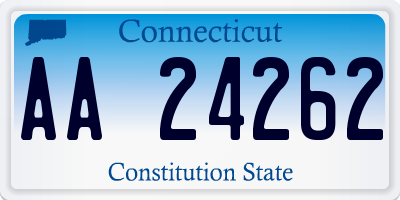 Connecticut

AA 24262

Constitution State